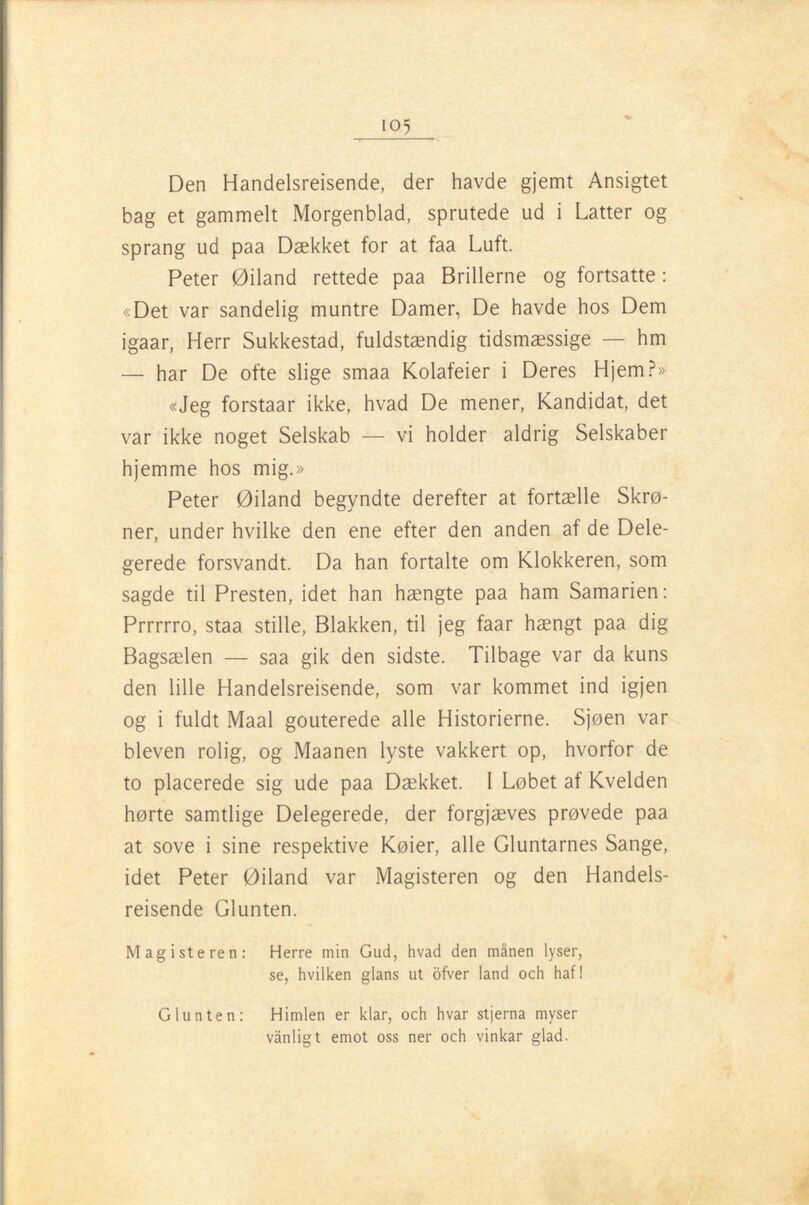 105

Den Handelsreisende, der havde gjemt Ansigtet bag et gammelt Morgenblad, sprutede ud i Latter og sprang ud paa Dækket for at faa Luft.

Peter Øiland rettede paa Brillerne og fortsatte: «Det var sandelig muntre Damer, De havde hos Dem igaar, Herr Sukkestad, fuldstændig tidsmæssige — hm — har De ofte slige smaa Kolafeier i Deres Hjem?»

«Jeg forstaar ikke, hvad De mener, Kandidat, det var ikke noget Selskab — vi holder aldrig Selskaber hjemme hos mig.»

Peter Øiland begyndte derefter at fortælle Skrøner, under hvilke den ene efter den anden af de Delegerede forsvandt. Da han fortalte om Klokkeren, som sagde til Presten, idet han hængte paa ham Samarien: Prrrrro, staa stille, Blakken, til jeg faar hængt paa dig Bagsælen — saa gik den sidste. Tilbage var da kuns den lille Handelsreisende, som var kommet ind igjen og i fuldt Maal gouterede alle Historierne. Sjøen var bleven rolig, og Maanen lyste vakkert op, hvorfor de to placerede sig ude paa Dækket. I Løbet af Kvelden hørte samtlige Delegerede, der forgjæves prøvede paa at sove i sine respektive Køier, alle Gluntarnes Sange, idet Peter Øiland var Magisteren og den Handelsreisende Glunten.

Magisteren: Herre min Gud, hvad den månen lyser,
se, hvilken glans ut öfver land och haf!

Glunten: Himlen er klar, och hvar stjerna myser
vänligt emot oss ner och vinkar glad.